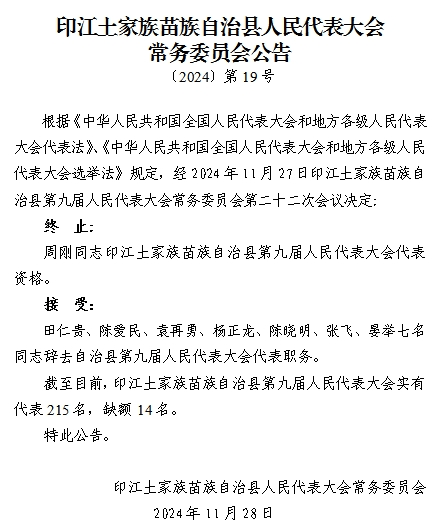 印江土家族苗族自治县人民代表大会
常务委员会公告
〔2024〕第 19 号

根据《中华人民共和国全国人民代表大会和地方各级人民代表大会代表法》、《中华人民共和国全国人民代表大会和地方各级人民代表大会选举法》规定，经 2024 年 11 月 27 日印江土家族苗族自治县第九届人民代表大会常务委员会第二十二次会议决定：

终 止：

周刚同志印江土家族苗族自治县第九届人民代表大会代表资格。

接 受：

田仁贵、陈爱民、袁再勇、杨正龙、陈晓明、张飞、晏举七名同志辞去自治县第九届人民代表大会代表职务。

截至目前，印江土家族苗族自治县第九届人民代表大会实有代表 215 名，缺额 14 名。

特此公告。

印江土家族苗族自治县人民代表大会常务委员会
2024 年 11 月 28 日